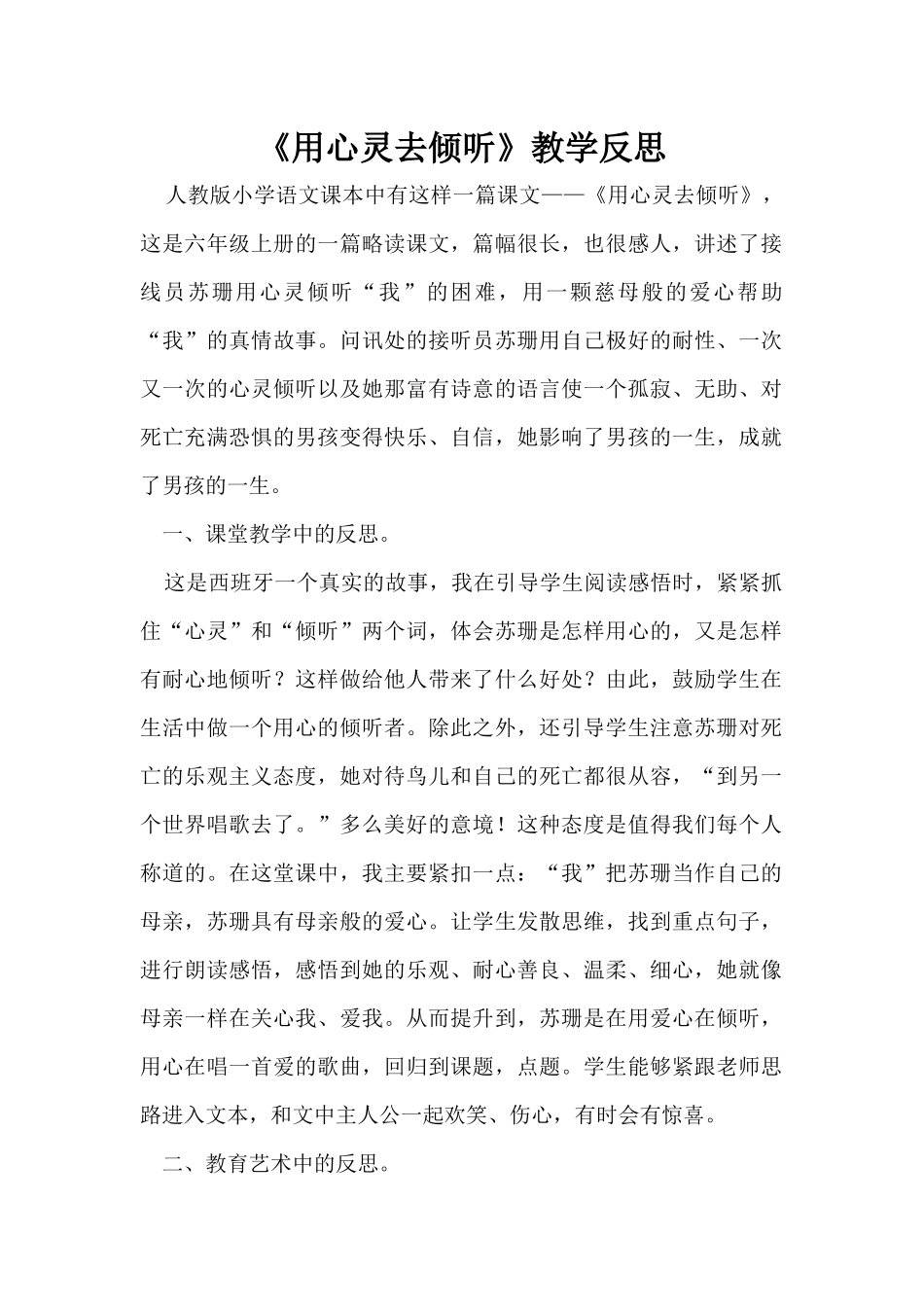 《用心灵去倾听》教学反思

人教版小学语文课本中有这样一篇课文——《用心灵去倾听》，这是六年级上册的一篇略读课文，篇幅很长，也很感人，讲述了接线员苏珊用心灵倾听“我”的困难，用一颗慈母般的爱心帮助“我”的真情故事。问讯处的接听员苏珊用自己极好的耐性、一次又一次的心灵倾听以及她那富有诗意的语言使一个孤寂、无助、对死亡充满恐惧的男孩变得快乐、自信，她影响了男孩的一生，成就了男孩的一生。

一、课堂教学中的反思。

这是西班牙一个真实的故事，我在引导学生阅读感悟时，紧紧抓住“心灵”和“倾听”两个词，体会苏珊是怎样用心的，又是怎样有耐心地倾听？这样做给他人带来了什么好处？由此，鼓励学生在生活中做一个用心的倾听者。除此之外，还引导学生注意苏珊对死亡的乐观主义态度，她对待鸟儿和自己的死亡都很从容，“到另一个世界唱歌去了。”多么美好的意境！这种态度是值得我们每个人称道的。在这堂课中，我主要紧扣一点：“我”把苏珊当作自己的母亲，苏珊具有母亲般的爱心。让学生发散思维，找到重点句子，进行朗读感悟，感悟到她的乐观、耐心善良、温柔、细心，她就像母亲一样在关心我、爱我。从而提升到，苏珊是在用爱心在倾听，用心在唱一首爱的歌曲，回归到课题，点题。学生能够紧跟老师思路进入文本，和文中主人公一起欢笑、伤心，有时会有惊喜。

二、教育艺术中的反思。